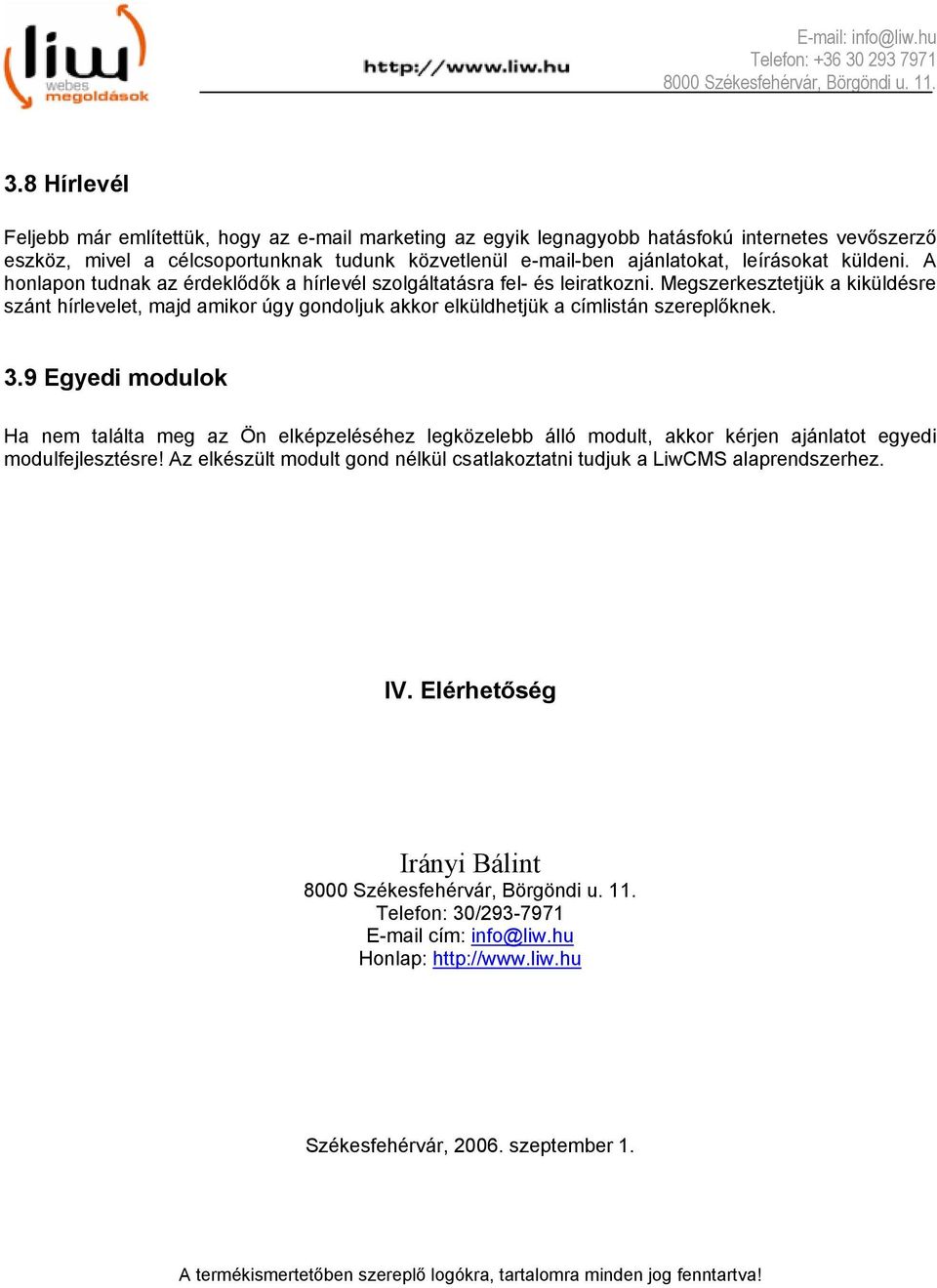 liw
webes
megoldások

http://www.liw.hu

E-mail: info@liw.hu
Telefon: +36 30 293 7971
8000 Székesfehérvár, Börgöndi u. 11.

3.8 Hírlevél

Feljebb már említettük, hogy az e-mail marketing az egyik legnagyobb hatásfokú internetes vevőszerző eszköz, mivel a célcsoportunknak tudunk közvetlenül e-mail-ben ajánlatokat, leírásokat küldeni. A honlapon tudnak az érdeklődők a hírlevél szolgáltatásra fel- és leiratkozni. Megszerkesztetjük a kiküldésre szánt hírlevelet, majd amikor úgy gondoljuk akkor elküldhetjük a címlistán szereplőknek.

3.9 Egyedi modulok

Ha nem találta meg az Ön elképzeléséhez legközelebb álló modult, akkor kérjen ajánlatot egyedi modulfejlesztésre! Az elkészült modult gond nélkül csatlakoztatni tudjuk a LiwCMS alaprendszerhez.

IV. Elérhetőség

Irányi Bálint
8000 Székesfehérvár, Börgöndi u. 11.
Telefon: 30/293-7971
E-mail cím: info@liw.hu
Honlap: http://www.liw.hu

Székesfehérvár, 2006. szeptember 1.

A termékismertetőben szereplő logókra, tartalomra minden jog fenntartva!